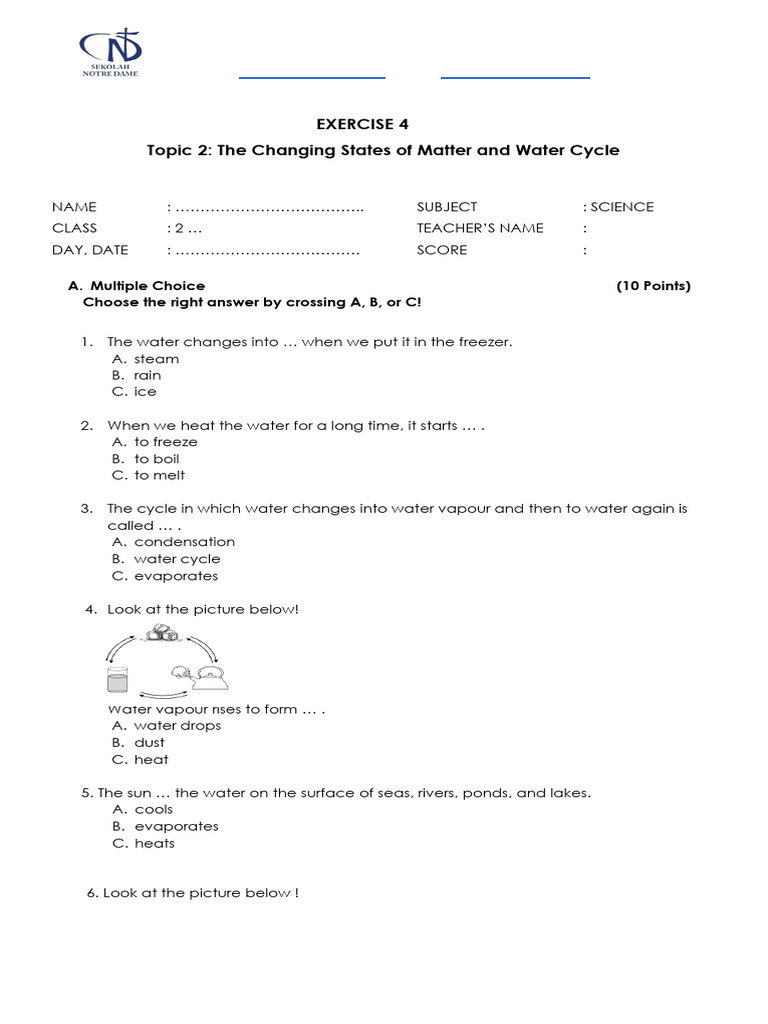 SEKOLAH NOTRE DAME

EXERCISE 4

Topic 2: The Changing States of Matter and Water Cycle

NAME : ………………………………..
SUBJECT : SCIENCE
CLASS : 2 …
TEACHER'S NAME :
DAY, DATE : ………………………………
SCORE :

A. Multiple Choice (10 Points)
Choose the right answer by crossing A, B, or C!

1. The water changes into … when we put it in the freezer.
A. steam
B. rain
C. ice

2. When we heat the water for a long time, it starts … .
A. to freeze
B. to boil
C. to melt

3. The cycle in which water changes into water vapour and then to water again is called … .
A. condensation
B. water cycle
C. evaporates

4. Look at the picture below!

Water vapour rises to form … .
A. water drops
B. dust
C. heat

5. The sun … the water on the surface of seas, rivers, ponds, and lakes.
A. cools
B. evaporates
C. heats

6. Look at the picture below !